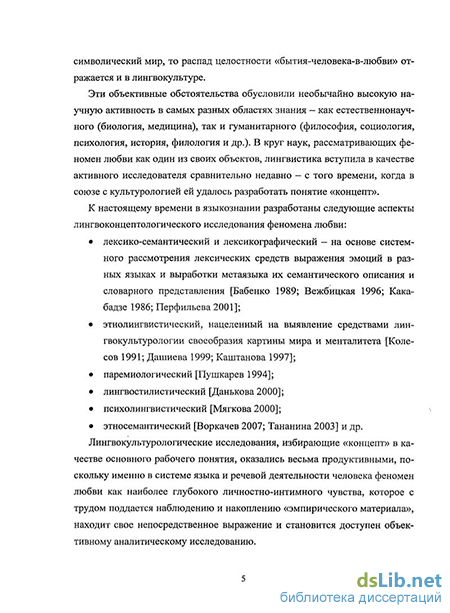 символический мир, то распад целостности «бытия-человека-в-любви» отражается и в лингвокультуре.

Эти объективные обстоятельства обусловили необычайно высокую научную активность в самых разных областях знания – как естественнонаучного (биология, медицина), так и гуманитарного (философия, социология, психология, история, филология и др.). В круг наук, рассматривающих феномен любви как один из своих объектов, лингвистика вступила в качестве активного исследователя сравнительно недавно – с того времени, когда в союзе с культурологией ей удалось разработать понятие «концепт».

К настоящему времени в языкознании разработаны следующие аспекты лингвоконцептологического исследования феномена любви:

• лексико-семантический и лексикографический – на основе системного рассмотрения лексических средств выражения эмоций в разных языках и выработки метаязыка их семантического описания и словарного представления [Бабенко 1989; Вежбицкая 1996; Какабадзе 1986; Перфильева 2001];

• этнолингвистический, нацеленный на выявление средствами лингвокультурологии своеобразия картины мира и менталитета [Колесов 1991; Дашиева 1999; Каштанова 1997];

• паремиологический [Пушкарев 1994];

• лингвостилистический [Данькова 2000];

• психолингвистический [Мягкова 2000];

• этносемантический [Воркачев 2007; Тананина 2003] и др.

Лингвокультурологические исследования, избирающие «концепт» в качестве основного рабочего понятия, оказались весьма продуктивными, поскольку именно в системе языка и речевой деятельности человека феномен любви как наиболее глубокого личностно-интимного чувства, которое с трудом поддается наблюдению и накоплению «эмпирического материала», находит свое непосредственное выражение и становится доступен объективному аналитическому исследованию.

5

dsLib.net
библиотека диссертаций